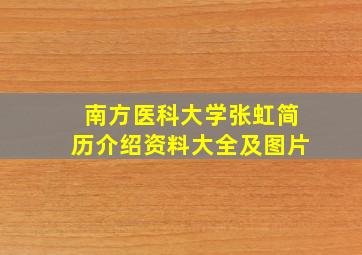 南方医科大学张虹简历介绍资料大全及图片